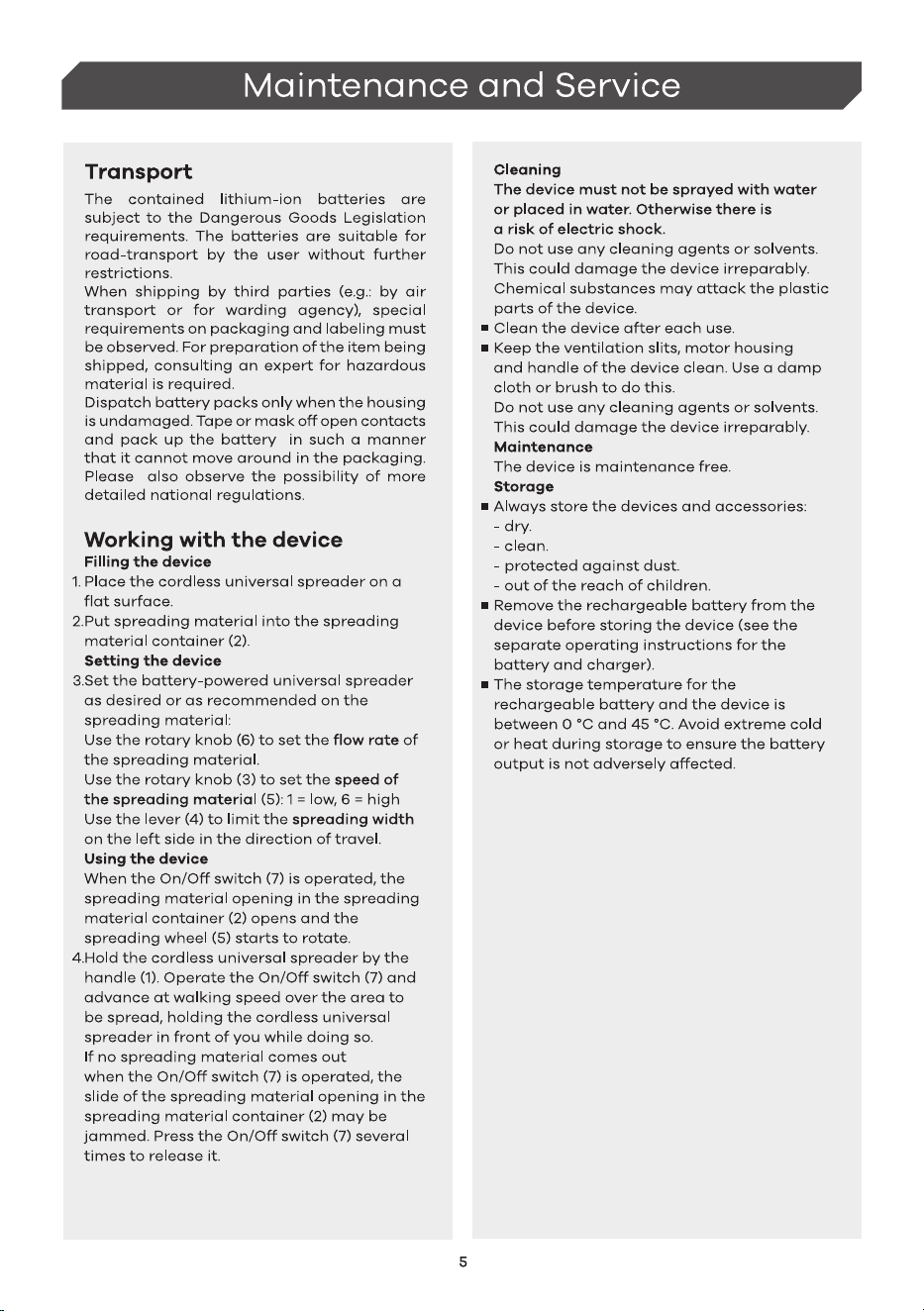 Maintenance and Service

Transport

The contained lithium-ion batteries are subject to the Dangerous Goods Legislation requirements. The batteries are suitable for road-transport by the user without further restrictions.
When shipping by third parties (e.g.: by air transport or for warding agency), special requirements on packaging and labeling must be observed. For preparation of the item being shipped, consulting an expert for hazardous material is required.
Dispatch battery packs only when the housing is undamaged. Tape or mask off open contacts and pack up the battery in such a manner that it cannot move around in the packaging. Please also observe the possibility of more detailed national regulations.

Working with the device

Filling the device

1. Place the cordless universal spreader on a flat surface.
2.Put spreading material into the spreading material container (2).

Setting the device

3.Set the battery-powered universal spreader as desired or as recommended on the spreading material:
Use the rotary knob (6) to set the flow rate of the spreading material.
Use the rotary knob (3) to set the speed of the spreading material (5): 1 = low, 6 = high
Use the lever (4) to limit the spreading width on the left side in the direction of travel.

Using the device

When the On/Off switch (7) is operated, the spreading material opening in the spreading material container (2) opens and the spreading wheel (5) starts to rotate.
4.Hold the cordless universal spreader by the handle (1). Operate the On/Off switch (7) and advance at walking speed over the area to be spread, holding the cordless universal spreader in front of you while doing so.
If no spreading material comes out when the On/Off switch (7) is operated, the slide of the spreading material opening in the spreading material container (2) may be jammed. Press the On/Off switch (7) several times to release it.

Cleaning

The device must not be sprayed with water or placed in water. Otherwise there is a risk of electric shock.
Do not use any cleaning agents or solvents. This could damage the device irreparably. Chemical substances may attack the plastic parts of the device.
• Clean the device after each use.
• Keep the ventilation slits, motor housing and handle of the device clean. Use a damp cloth or brush to do this.
Do not use any cleaning agents or solvents. This could damage the device irreparably.

Maintenance

The device is maintenance free.

Storage

• Always store the devices and accessories:
- dry.
- clean.
- protected against dust.
- out of the reach of children.
• Remove the rechargeable battery from the device before storing the device (see the separate operating instructions for the battery and charger).
• The storage temperature for the rechargeable battery and the device is between 0 °C and 45 °C. Avoid extreme cold or heat during storage to ensure the battery output is not adversely affected.

5